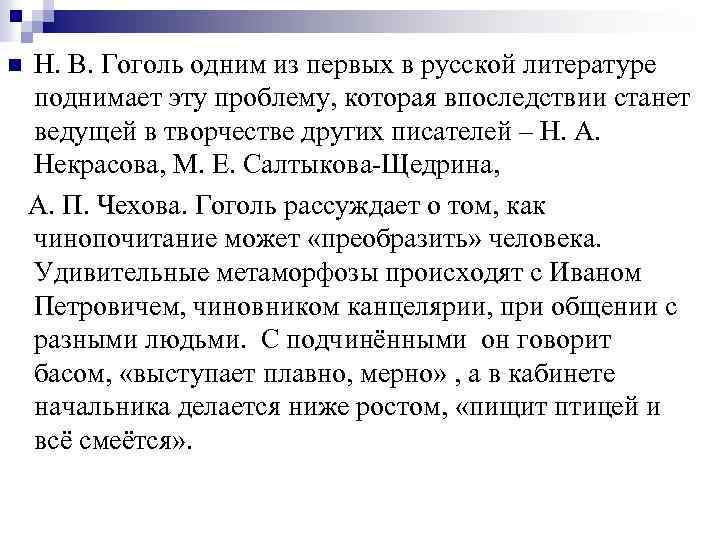 Н. В. Гоголь одним из первых в русской литературе поднимает эту проблему, которая впоследствии станет ведущей в творчестве других писателей – Н. А. Некрасова, М. Е. Салтыкова-Щедрина,

А. П. Чехова. Гоголь рассуждает о том, как чинопочитание может «преобразить» человека. Удивительные метаморфозы происходят с Иваном Петровичем, чиновником канцелярии, при общении с разными людьми. С подчинёнными он говорит басом, «выступает плавно, мерно» , а в кабинете начальника делается ниже ростом, «пищит птицей и всё смеётся».